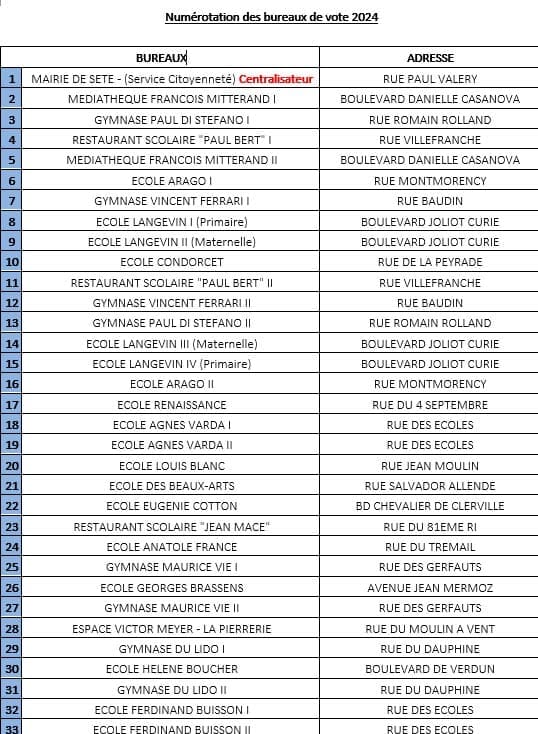 Numérotation des bureaux de vote 2024

| | BUREAUX | ADRESSE |
|---|---|---|
| 1 | MAIRIE DE SETE - (Service Citoyenneté) Centralisateur | RUE PAUL VALERY |
| 2 | MEDIATHEQUE FRANCOIS MITTERAND I | BOULEVARD DANIELLE CASANOVA |
| 3 | GYMNASE PAUL DI STEFANO I | RUE ROMAIN ROLLAND |
| 4 | RESTAURANT SCOLAIRE "PAUL BERT" I | RUE VILLEFRANCHE |
| 5 | MEDIATHEQUE FRANCOIS MITTERAND II | BOULEVARD DANIELLE CASANOVA |
| 6 | ECOLE ARAGO I | RUE MONTMORENCY |
| 7 | GYMNASE VINCENT FERRARI I | RUE BAUDIN |
| 8 | ECOLE LANGEVIN I (Primaire) | BOULEVARD JOLIOT CURIE |
| 9 | ECOLE LANGEVIN II (Maternelle) | BOULEVARD JOLIOT CURIE |
| 10 | ECOLE CONDORCET | RUE DE LA PEYRADE |
| 11 | RESTAURANT SCOLAIRE "PAUL BERT" II | RUE VILLEFRANCHE |
| 12 | GYMNASE VINCENT FERRARI II | RUE BAUDIN |
| 13 | GYMNASE PAUL DI STEFANO II | RUE ROMAIN ROLLAND |
| 14 | ECOLE LANGEVIN III (Maternelle) | BOULEVARD JOLIOT CURIE |
| 15 | ECOLE LANGEVIN IV (Primaire) | BOULEVARD JOLIOT CURIE |
| 16 | ECOLE ARAGO II | RUE MONTMORENCY |
| 17 | ECOLE RENAISSANCE | RUE DU 4 SEPTEMBRE |
| 18 | ECOLE AGNES VARDA I | RUE DES ECOLES |
| 19 | ECOLE AGNES VARDA II | RUE DES ECOLES |
| 20 | ECOLE LOUIS BLANC | RUE JEAN MOULIN |
| 21 | ECOLE DES BEAUX-ARTS | RUE SALVADOR ALLENDE |
| 22 | ECOLE EUGENIE COTTON | BD CHEVALIER DE CLERVILLE |
| 23 | RESTAURANT SCOLAIRE "JEAN MACE" | RUE DU 81EME RI |
| 24 | ECOLE ANATOLE FRANCE | RUE DU TREMAIL |
| 25 | GYMNASE MAURICE VIE I | RUE DES GERFAUTS |
| 26 | ECOLE GEORGES BRASSENS | AVENUE JEAN MERMOZ |
| 27 | GYMNASE MAURICE VIE II | RUE DES GERFAUTS |
| 28 | ESPACE VICTOR MEYER - LA PIERRERIE | RUE DU MOULIN A VENT |
| 29 | GYMNASE DU LIDO I | RUE DU DAUPHINE |
| 30 | ECOLE HELENE BOUCHER | BOULEVARD DE VERDUN |
| 31 | GYMNASE DU LIDO II | RUE DU DAUPHINE |
| 32 | ECOLE FERDINAND BUISSON I | RUE DES ECOLES |
| 33 | ECOLE FERDINAND BUISSON II | RUE DES ECOLES |